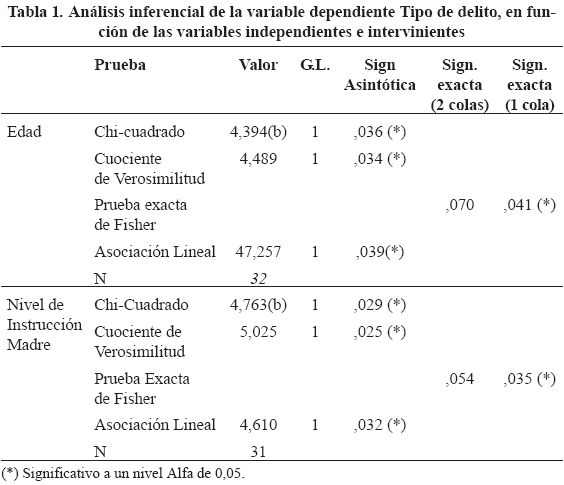 Tabla 1. Análisis inferencial de la variable dependiente Tipo de delito, en función de las variables independientes e intervinientes

| | Prueba | Valor | G.L. | Sign Asintótica | Sign. exacta (2 colas) | Sign. exacta (1 cola) |
|---|---|---|---|---|---|---|
| Edad | Chi-cuadrado | 4,394(b) | 1 | ,036 (*) | | |
| | Cuociente de Verosimilitud | 4,489 | 1 | ,034 (*) | | |
| | Prueba exacta de Fisher | | | | ,070 | ,041 (*) |
| | Asociación Lineal | 47,257 | 1 | ,039(*) | | |
| | N | 32 | | | | |
| Nivel de Instrucción Madre | Chi-Cuadrado | 4,763(b) | 1 | ,029 (*) | | |
| | Cuociente de Verosimilitud | 5,025 | 1 | ,025 (*) | | |
| | Prueba Exacta de Fisher | | | | ,054 | ,035 (*) |
| | Asociación Lineal | 4,610 | 1 | ,032 (*) | | |
| | N | 31 | | | | |

(*) Significativo a un nivel Alfa de 0,05.